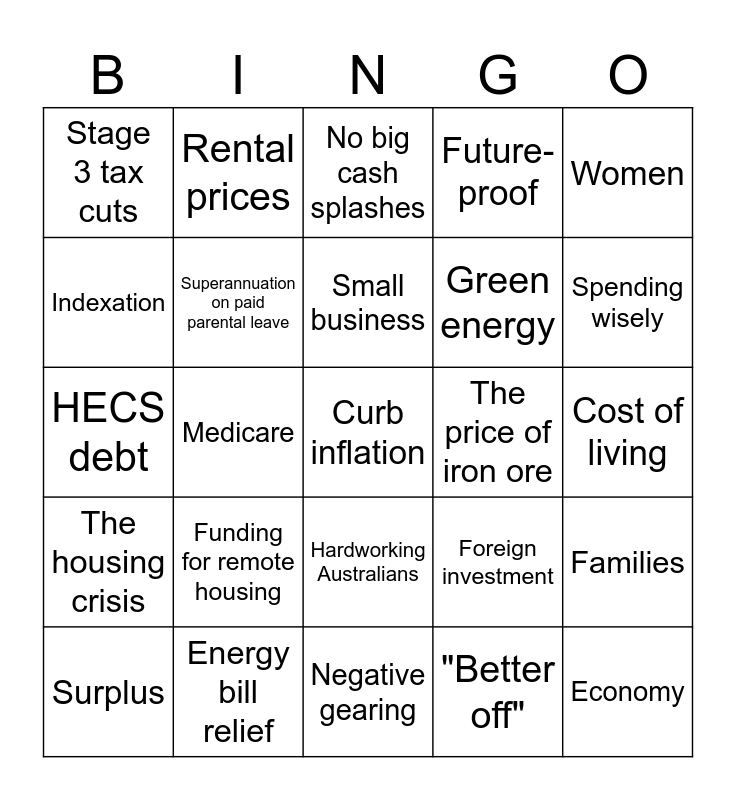 | B | I | N | G | O |
|---|---|---|---|---|
| Stage 3 tax cuts | Rental prices | No big cash splashes | Future-proof | Women |
| Indexation | Superannuation on paid parental leave | Small business | Green energy | Spending wisely |
| HECS debt | Medicare | Curb inflation | The price of iron ore | Cost of living |
| The housing crisis | Funding for remote housing | Hardworking Australians | Foreign investment | Families |
| Surplus | Energy bill relief | Negative gearing | "Better off" | Economy |